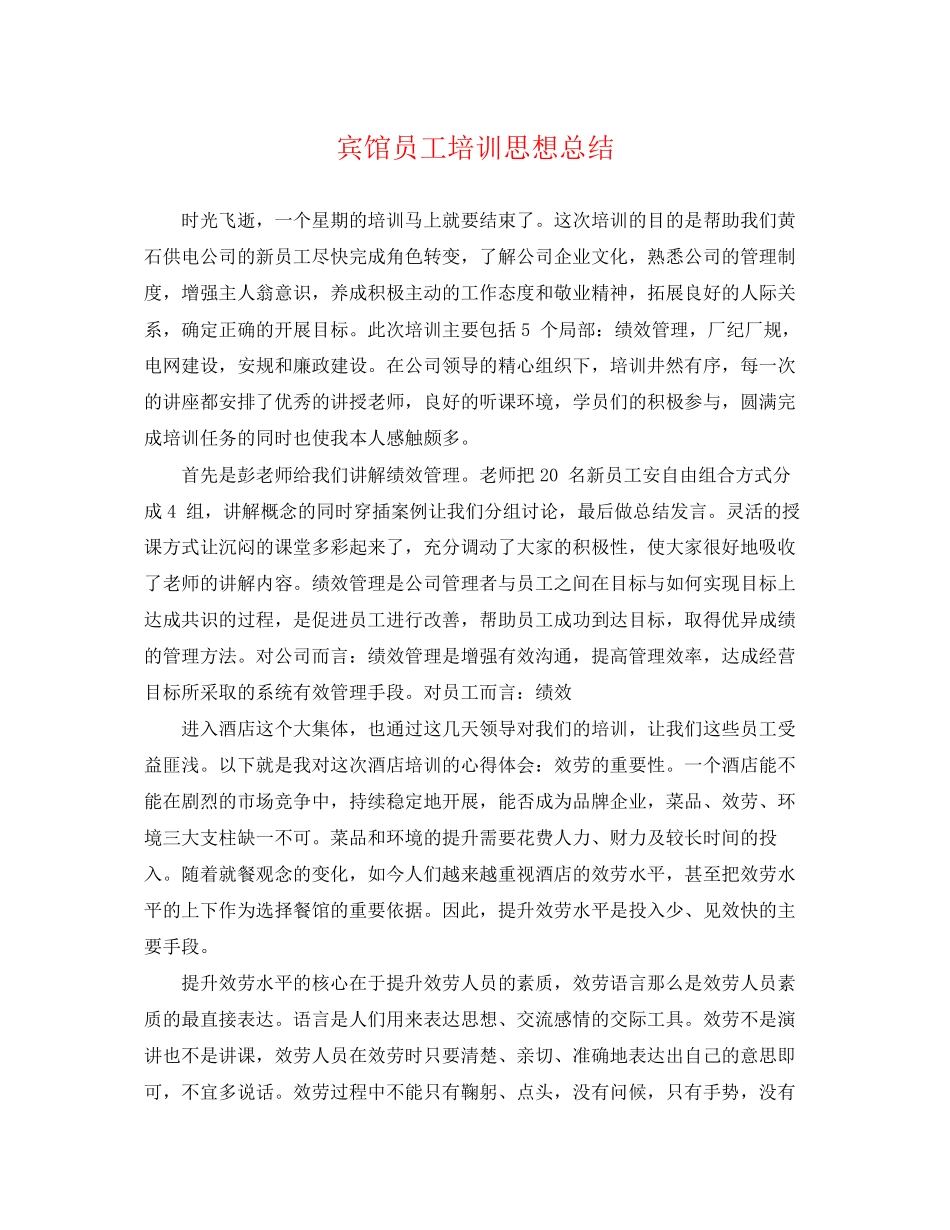 宾馆员工培训思想总结

时光飞逝，一个星期的培训马上就要结束了。这次培训的目的是帮助我们黄石供电公司的新员工尽快完成角色转变，了解公司企业文化，熟悉公司的管理制度，增强主人翁意识，养成积极主动的工作态度和敬业精神，拓展良好的人际关系，确定正确的开展目标。此次培训主要包括5 个局部：绩效管理，厂纪厂规，电网建设，安规和廉政建设。在公司领导的精心组织下，培训井然有序，每一次的讲座都安排了优秀的讲授老师，良好的听课环境，学员们的积极参与，圆满完成培训任务的同时也使我本人感触颇多。

首先是彭老师给我们讲解绩效管理。老师把20 名新员工安自由组合方式分成4 组，讲解概念的同时穿插案例让我们分组讨论，最后做总结发言。灵活的授课方式让沉闷的课堂多彩起来了，充分调动了大家的积极性，使大家很好地吸收了老师的讲解内容。绩效管理是公司管理者与员工之间在目标与如何实现目标上达成共识的过程，是促进员工进行改善，帮助员工成功到达目标，取得优异成绩的管理方法。对公司而言：绩效管理是增强有效沟通，提高管理效率，达成经营目标所采取的系统有效管理手段。对员工而言：绩效

进入酒店这个大集体，也通过这几天领导对我们的培训，让我们这些员工受益匪浅。以下就是我对这次酒店培训的心得体会：效劳的重要性。一个酒店能不能在剧烈的市场竞争中，持续稳定地开展，能否成为品牌企业，菜品、效劳、环境三大支柱缺一不可。菜品和环境的提升需要花费人力、财力及较长时间的投入。随着就餐观念的变化，如今人们越来越重视酒店的效劳水平，甚至把效劳水平的上下作为选择餐馆的重要依据。因此，提升效劳水平是投入少、见效快的主要手段。

提升效劳水平的核心在于提升效劳人员的素质，效劳语言那么是效劳人员素质的最直接表达。语言是人们用来表达思想、交流感情的交际工具。效劳不是演讲也不是讲课，效劳人员在效劳时只要清楚、亲切、准确地表达出自己的意思即可，不宜多说话。效劳过程中不能只有鞠躬、点头，没有问候，只有手势，没有